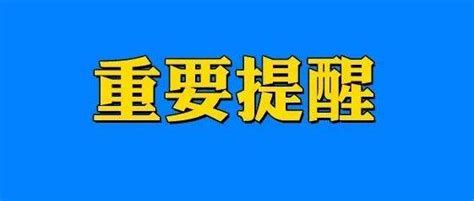 重要提醒